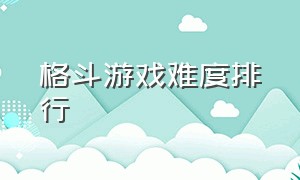 格斗游戏难度排行